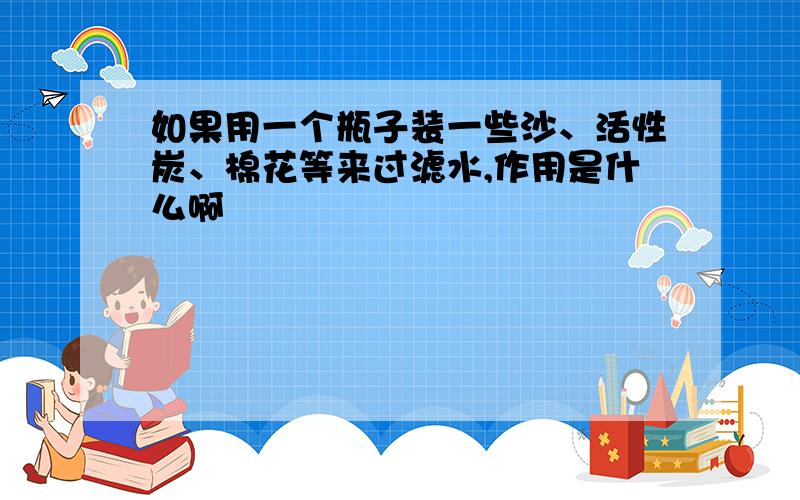 如果用一个瓶子装一些沙、活性炭、棉花等来过滤水,作用是什么啊